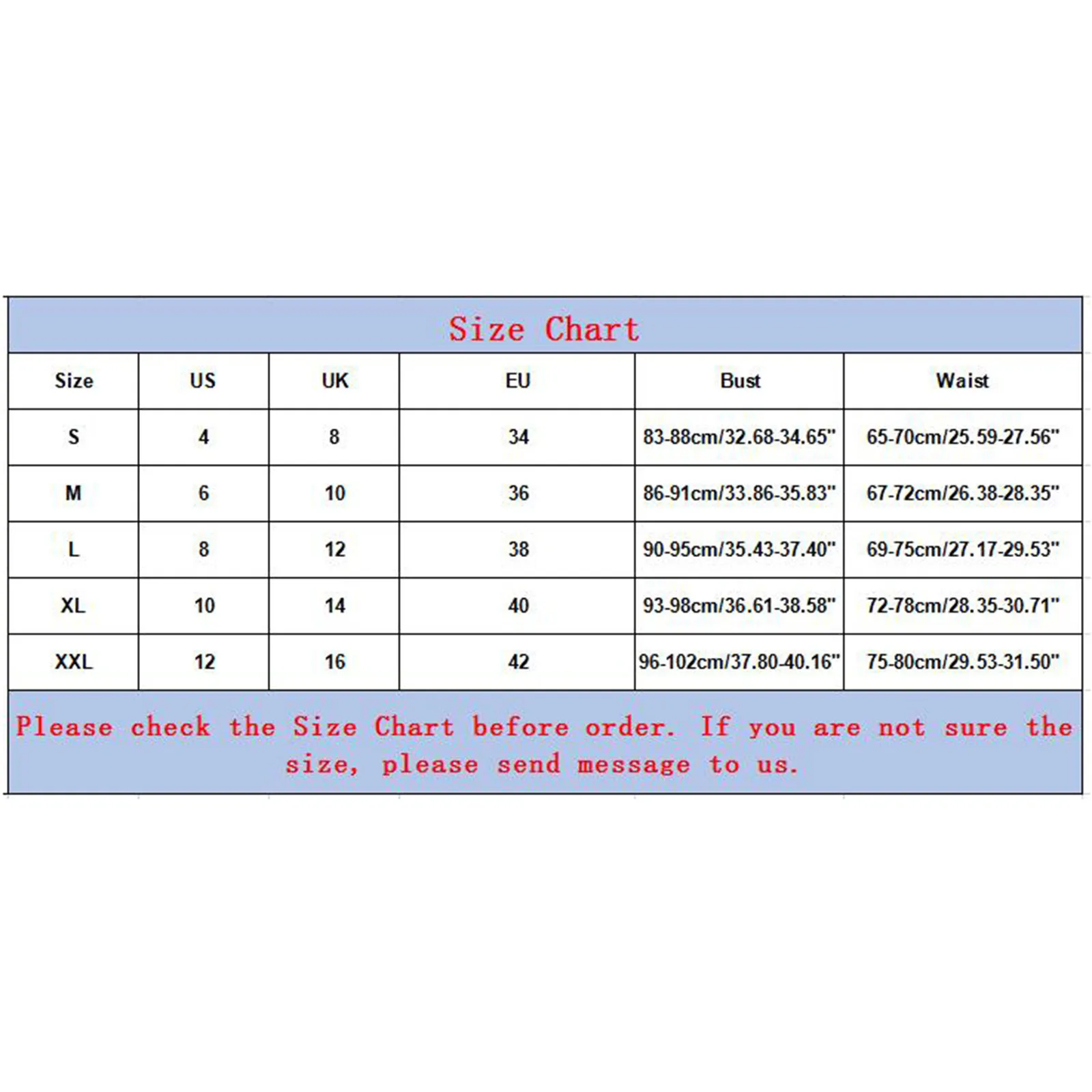 Size Chart

| Size | US | UK | EU | Bust | Waist |
|---|---|---|---|---|---|
| S | 4 | 8 | 34 | 83-88cm/32.68-34.65" | 65-70cm/25.59-27.56" |
| M | 6 | 10 | 36 | 86-91cm/33.86-35.83" | 67-72cm/26.38-28.35" |
| L | 8 | 12 | 38 | 90-95cm/35.43-37.40" | 69-75cm/27.17-29.53" |
| XL | 10 | 14 | 40 | 93-98cm/36.61-38.58" | 72-78cm/28.35-30.71" |
| XXL | 12 | 16 | 42 | 96-102cm/37.80-40.16" | 75-80cm/29.53-31.50" |

Please check the Size Chart before order. If you are not sure the size, please send message to us.